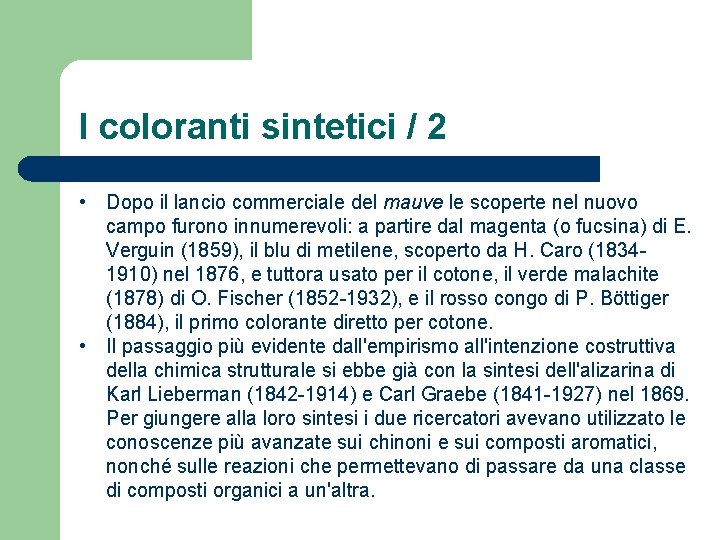 I coloranti sintetici / 2

• Dopo il lancio commerciale del mauve le scoperte nel nuovo campo furono innumerevoli: a partire dal magenta (o fucsina) di E. Verguin (1859), il blu di metilene, scoperto da H. Caro (1834-1910) nel 1876, e tuttora usato per il cotone, il verde malachite (1878) di O. Fischer (1852-1932), e il rosso congo di P. Böttiger (1884), il primo colorante diretto per cotone.
• Il passaggio più evidente dall'empirismo all'intenzione costruttiva della chimica strutturale si ebbe già con la sintesi dell'alizarina di Karl Lieberman (1842-1914) e Carl Graebe (1841-1927) nel 1869. Per giungere alla loro sintesi i due ricercatori avevano utilizzato le conoscenze più avanzate sui chinoni e sui composti aromatici, nonché sulle reazioni che permettevano di passare da una classe di composti organici a un'altra.